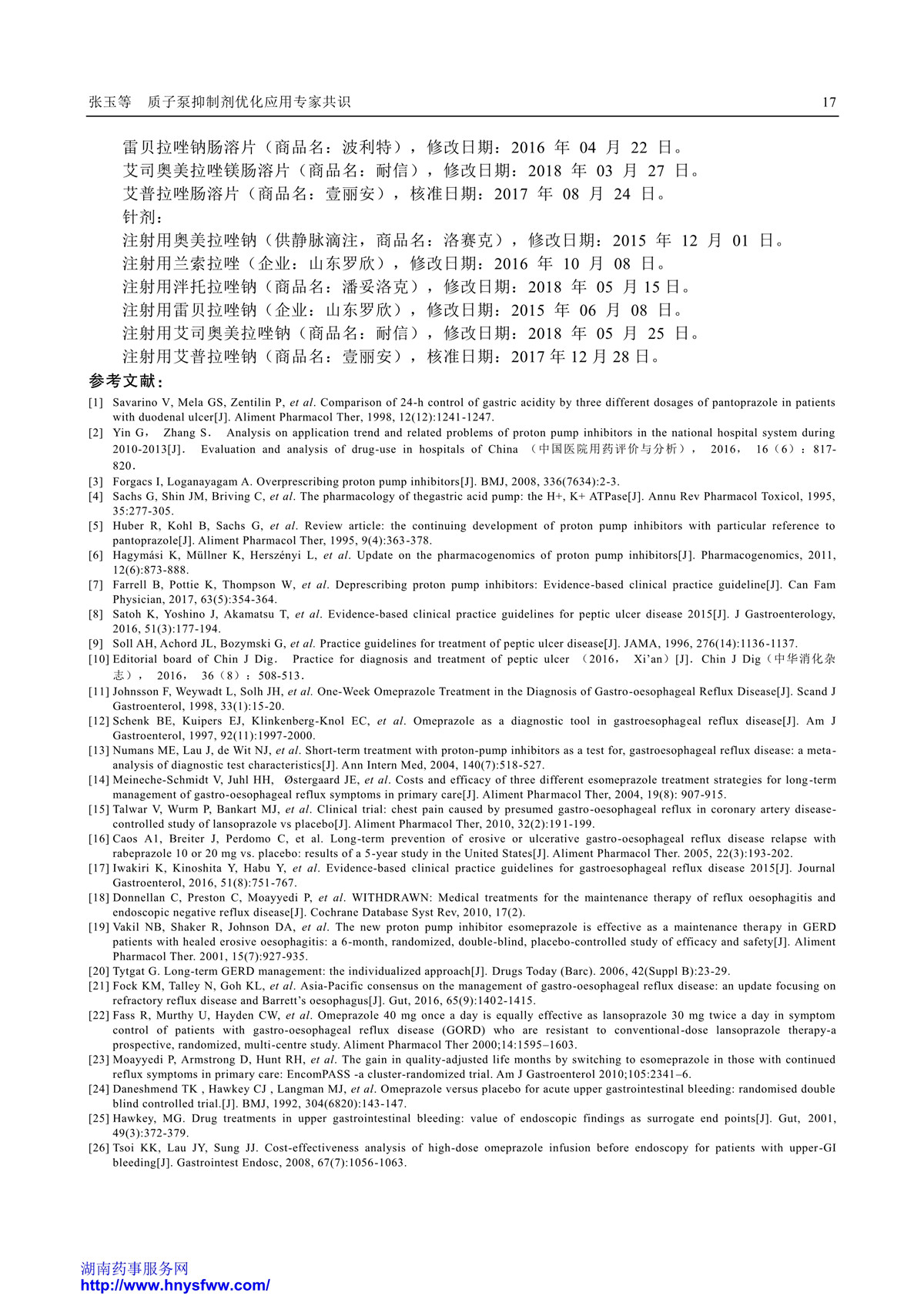 张玉等　质子泵抑制剂优化应用专家共识　17

雷贝拉唑钠肠溶片（商品名：波利特），修改日期：2016 年 04 月 22 日。
艾司奥美拉唑镁肠溶片（商品名：耐信），修改日期：2018 年 03 月 27 日。
艾普拉唑肠溶片（商品名：壹丽安），核准日期：2017 年 08 月 24 日。
针剂：
注射用奥美拉唑钠（供静脉滴注，商品名：洛赛克），修改日期：2015 年 12 月 01 日。
注射用兰索拉唑（企业：山东罗欣），修改日期：2016 年 10 月 08 日。
注射用泮托拉唑钠（商品名：潘妥洛克），修改日期：2018 年 05 月 15 日。
注射用雷贝拉唑钠（企业：山东罗欣），修改日期：2015 年 06 月 08 日。
注射用艾司奥美拉唑钠（商品名：耐信），修改日期：2018 年 05 月 25 日。
注射用艾普拉唑钠（商品名：壹丽安），核准日期：2017 年 12 月 28 日。

参考文献：

[1] Savarino V, Mela GS, Zentilin P, et al. Comparison of 24-h control of gastric acidity by three different dosages of pantoprazole in patients with duodenal ulcer[J]. Aliment Pharmacol Ther, 1998, 12(12):1241-1247.
[2] Yin G， Zhang S． Analysis on application trend and related problems of proton pump inhibitors in the national hospital system during 2010-2013[J]． Evaluation and analysis of drug-use in hospitals of China （中国医院用药评价与分析）， 2016， 16（6）：817-820．
[3] Forgacs I, Loganayagam A. Overprescribing proton pump inhibitors[J]. BMJ, 2008, 336(7634):2-3.
[4] Sachs G, Shin JM, Briving C, et al. The pharmacology of thegastric acid pump: the H+, K+ ATPase[J]. Annu Rev Pharmacol Toxicol, 1995, 35:277-305.
[5] Huber R, Kohl B, Sachs G, et al. Review article: the continuing development of proton pump inhibitors with particular reference to pantoprazole[J]. Aliment Pharmacol Ther, 1995, 9(4):363-378.
[6] Hagymási K, Müllner K, Herszényi L, et al. Update on the pharmacogenomics of proton pump inhibitors[J]. Pharmacogenomics, 2011, 12(6):873-888.
[7] Farrell B, Pottie K, Thompson W, et al. Deprescribing proton pump inhibitors: Evidence-based clinical practice guideline[J]. Can Fam Physician, 2017, 63(5):354-364.
[8] Satoh K, Yoshino J, Akamatsu T, et al. Evidence-based clinical practice guidelines for peptic ulcer disease 2015[J]. J Gastroenterology, 2016, 51(3):177-194.
[9] Soll AH, Achord JL, Bozymski G, et al. Practice guidelines for treatment of peptic ulcer disease[J]. JAMA, 1996, 276(14):1136-1137.
[10] Editorial board of Chin J Dig． Practice for diagnosis and treatment of peptic ulcer （2016， Xi'an）[J]．Chin J Dig（中华消化杂志）， 2016， 36（8）：508-513．
[11] Johnsson F, Weywadt L, Solh JH, et al. One-Week Omeprazole Treatment in the Diagnosis of Gastro-oesophageal Reflux Disease[J]. Scand J Gastroenterol, 1998, 33(1):15-20.
[12] Schenk BE, Kuipers EJ, Klinkenberg-Knol EC, et al. Omeprazole as a diagnostic tool in gastroesophageal reflux disease[J]. Am J Gastroenterol, 1997, 92(11):1997-2000.
[13] Numans ME, Lau J, de Wit NJ, et al. Short-term treatment with proton-pump inhibitors as a test for, gastroesophageal reflux disease: a meta-analysis of diagnostic test characteristics[J]. Ann Intern Med, 2004, 140(7):518-527.
[14] Meineche-Schmidt V, Juhl HH, Østergaard JE, et al. Costs and efficacy of three different esomeprazole treatment strategies for long-term management of gastro-oesophageal reflux symptoms in primary care[J]. Aliment Pharmacol Ther, 2004, 19(8): 907-915.
[15] Talwar V, Wurm P, Bankart MJ, et al. Clinical trial: chest pain caused by presumed gastro-oesophageal reflux in coronary artery disease-controlled study of lansoprazole vs placebo[J]. Aliment Pharmacol Ther, 2010, 32(2):191-199.
[16] Caos A1, Breiter J, Perdomo C, et al. Long-term prevention of erosive or ulcerative gastro-oesophageal reflux disease relapse with rabeprazole 10 or 20 mg vs. placebo: results of a 5-year study in the United States[J]. Aliment Pharmacol Ther. 2005, 22(3):193-202.
[17] Iwakiri K, Kinoshita Y, Habu Y, et al. Evidence-based clinical practice guidelines for gastroesophageal reflux disease 2015[J]. Journal Gastroenterol, 2016, 51(8):751-767.
[18] Donnellan C, Preston C, Moayyedi P, et al. WITHDRAWN: Medical treatments for the maintenance therapy of reflux oesophagitis and endoscopic negative reflux disease[J]. Cochrane Database Syst Rev, 2010, 17(2).
[19] Vakil NB, Shaker R, Johnson DA, et al. The new proton pump inhibitor esomeprazole is effective as a maintenance therapy in GERD patients with healed erosive oesophagitis: a 6-month, randomized, double-blind, placebo-controlled study of efficacy and safety[J]. Aliment Pharmacol Ther. 2001, 15(7):927-935.
[20] Tytgat G. Long-term GERD management: the individualized approach[J]. Drugs Today (Barc). 2006, 42(Suppl B):23-29.
[21] Fock KM, Talley N, Goh KL, et al. Asia-Pacific consensus on the management of gastro-oesophageal reflux disease: an update focusing on refractory reflux disease and Barrett's oesophagus[J]. Gut, 2016, 65(9):1402-1415.
[22] Fass R, Murthy U, Hayden CW, et al. Omeprazole 40 mg once a day is equally effective as lansoprazole 30 mg twice a day in symptom control of patients with gastro-oesophageal reflux disease (GORD) who are resistant to conventional-dose lansoprazole therapy-a prospective, randomized, multi-centre study. Aliment Pharmacol Ther 2000;14:1595–1603.
[23] Moayyedi P, Armstrong D, Hunt RH, et al. The gain in quality-adjusted life months by switching to esomeprazole in those with continued reflux symptoms in primary care: EncomPASS -a cluster-randomized trial. Am J Gastroenterol 2010;105:2341–6.
[24] Daneshmend TK , Hawkey CJ , Langman MJ, et al. Omeprazole versus placebo for acute upper gastrointestinal bleeding: randomised double blind controlled trial.[J]. BMJ, 1992, 304(6820):143-147.
[25] Hawkey, MG. Drug treatments in upper gastrointestinal bleeding: value of endoscopic findings as surrogate end points[J]. Gut, 2001, 49(3):372-379.
[26] Tsoi KK, Lau JY, Sung JJ. Cost-effectiveness analysis of high-dose omeprazole infusion before endoscopy for patients with upper-GI bleeding[J]. Gastrointest Endosc, 2008, 67(7):1056-1063.

湖南药事服务网
http://www.hnysfww.com/